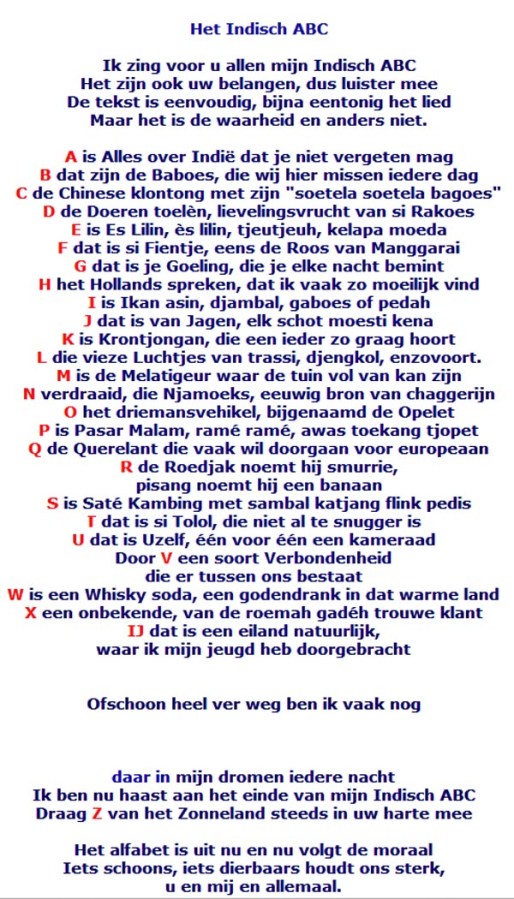 Het Indisch ABC

Ik zing voor u allen mijn Indisch ABC
Het zijn ook uw belangen, dus luister mee
De tekst is eenvoudig, bijna eentonig het lied
Maar het is de waarheid en anders niet.

A is Alles over Indië dat je niet vergeten mag
B dat zijn de Baboes, die wij hier missen iedere dag
C de Chinese klontong met zijn "soetela soetela bagoes"
D de Doeren toelèn, lievelingsvrucht van si Rakoes
E is Es Lilin, ès lilin, tjeutjeuh, kelapa moeda
F dat is si Fientje, eens de Roos van Manggarai
G dat is je Goeling, die je elke nacht bemint
H het Hollands spreken, dat ik vaak zo moeilijk vind
I is Ikan asin, djambal, gaboes of pedah
J dat is van Jagen, elk schot moesti kena
K is Krontjongan, die een ieder zo graag hoort
L die vieze Luchtjes van trassi, djengkol, enzovoort.
M is de Melatigeur waar de tuin vol van kan zijn
N verdraaid, die Njamoeks, eeuwig bron van chaggerijn
O het driemansvehikel, bijgenaamd de Opelet
P is Pasar Malam, ramé ramé, awas toekang tjopet
Q de Querelant die vaak wil doorgaan voor europeaan
R de Roedjak noemt hij smurrie,
pisang noemt hij een banaan
S is Saté Kambing met sambal katjang flink pedis
T dat is si Tolol, die niet al te snugger is
U dat is Uzelf, één voor één een kameraad
Door V een soort Verbondenheid
die er tussen ons bestaat
W is een Whisky soda, een godendrank in dat warme land
X een onbekende, van de roemah gadéh trouwe klant
IJ dat is een eiland natuurlijk,
waar ik mijn jeugd heb doorgebracht

Ofschoon heel ver weg ben ik vaak nog

daar in mijn dromen iedere nacht
Ik ben nu haast aan het einde van mijn Indisch ABC
Draag Z van het Zonneland steeds in uw harte mee

Het alfabet is uit nu en nu volgt de moraal
Iets schoons, iets dierbaars houdt ons sterk,
u en mij en allemaal.